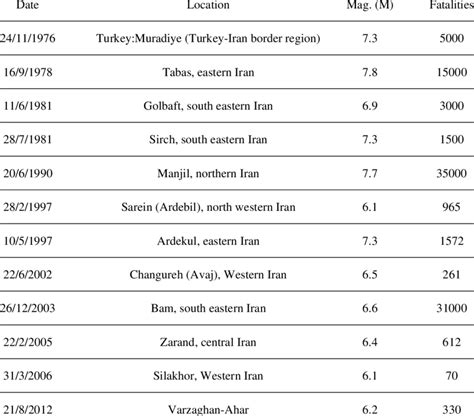 | Date | Location | Mag. (M) | Fatalities |
|---|---|---|---|
| 24/11/1976 | Turkey:Muradiye (Turkey-Iran border region) | 7.3 | 5000 |
| 16/9/1978 | Tabas, eastern Iran | 7.8 | 15000 |
| 11/6/1981 | Golbaft, south eastern Iran | 6.9 | 3000 |
| 28/7/1981 | Sirch, south eastern Iran | 7.3 | 1500 |
| 20/6/1990 | Manjil, northern Iran | 7.7 | 35000 |
| 28/2/1997 | Sarein (Ardebil), north western Iran | 6.1 | 965 |
| 10/5/1997 | Ardekul, eastern Iran | 7.3 | 1572 |
| 22/6/2002 | Changureh (Avaj), Western Iran | 6.5 | 261 |
| 26/12/2003 | Bam, south eastern Iran | 6.6 | 31000 |
| 22/2/2005 | Zarand, central Iran | 6.4 | 612 |
| 31/3/2006 | Silakhor, Western Iran | 6.1 | 70 |
| 21/8/2012 | Varzaghan-Ahar | 6.2 | 330 |